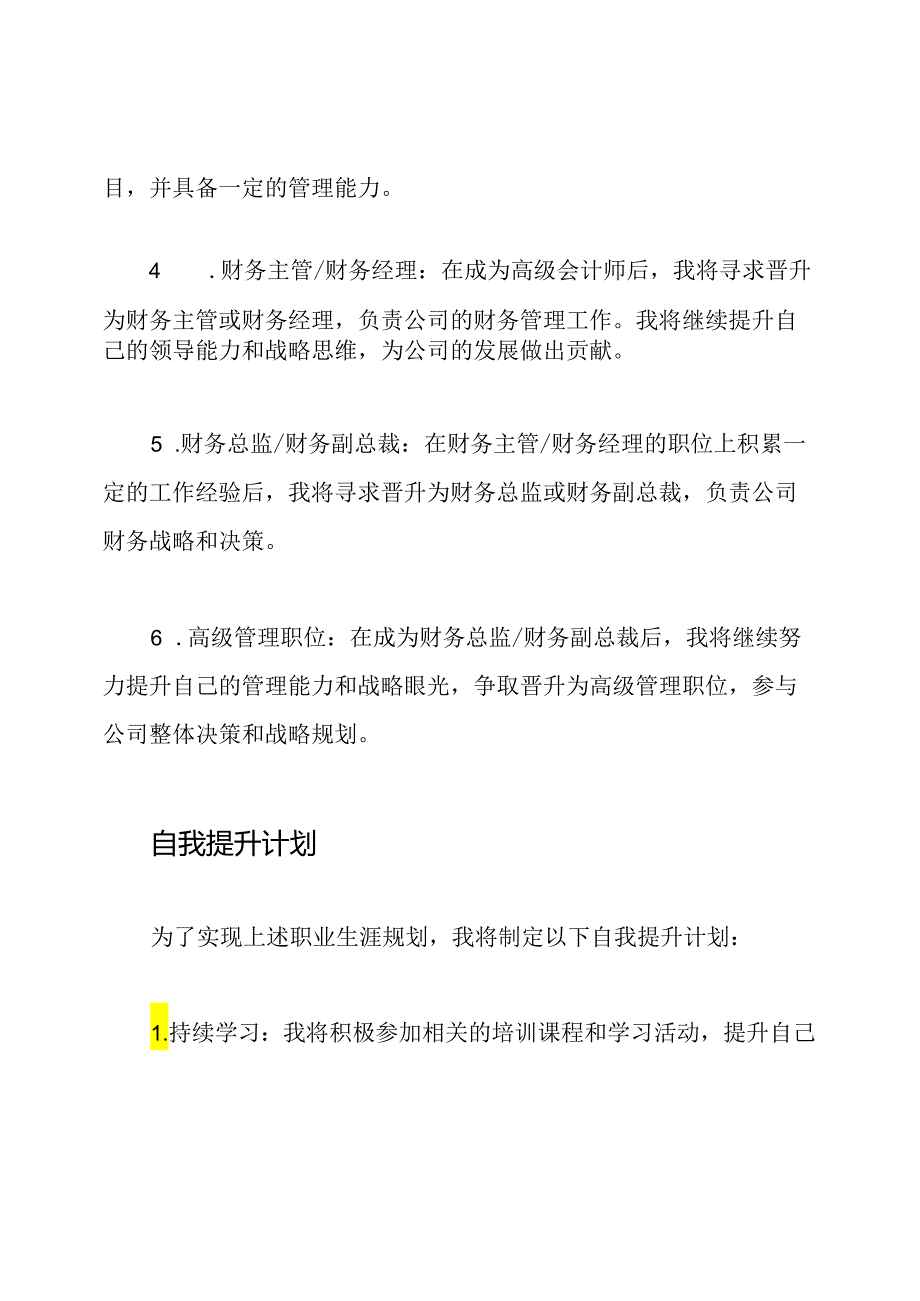 目，并具备一定的管理能力。

4　.财务主管/财务经理：在成为高级会计师后，我将寻求晋升为财务主管或财务经理，负责公司的财务管理工作。我将继续提升自己的领导能力和战略思维，为公司的发展做出贡献。

5 .财务总监/财务副总裁：在财务主管/财务经理的职位上积累一定的工作经验后，我将寻求晋升为财务总监或财务副总裁，负责公司财务战略和决策。

6 .高级管理职位：在成为财务总监/财务副总裁后，我将继续努力提升自己的管理能力和战略眼光，争取晋升为高级管理职位，参与公司整体决策和战略规划。

自我提升计划

为了实现上述职业生涯规划，我将制定以下自我提升计划：

1.持续学习：我将积极参加相关的培训课程和学习活动，提升自己